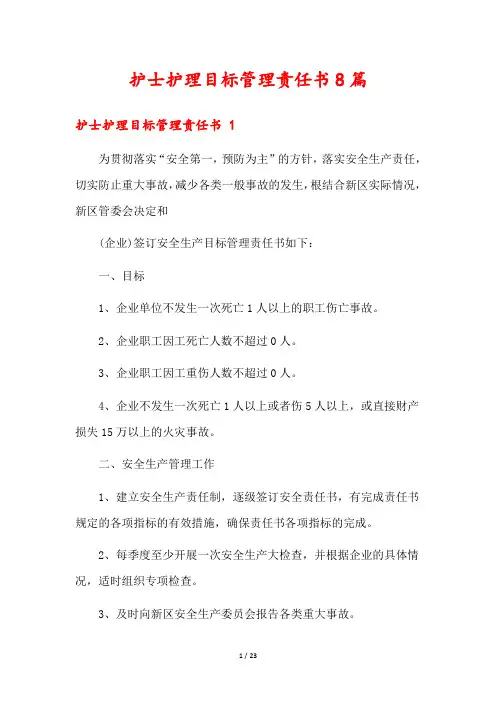 护士护理目标管理责任书8篇

护士护理目标管理责任书 1

为贯彻落实“安全第一，预防为主”的方针，落实安全生产责任，切实防止重大事故，减少各类一般事故的发生，根结合新区实际情况，新区管委会决定和

(企业)签订安全生产目标管理责任书如下：

一、目标

1、企业单位不发生一次死亡1人以上的职工伤亡事故。

2、企业职工因工死亡人数不超过0人。

3、企业职工因工重伤人数不超过0人。

4、企业不发生一次死亡1人以上或者伤5人以上，或直接财产损失15万以上的火灾事故。

二、安全生产管理工作

1、建立安全生产责任制，逐级签订安全责任书，有完成责任书规定的各项指标的有效措施，确保责任书各项指标的完成。

2、每季度至少开展一次安全生产大检查，并根据企业的具体情况，适时组织专项检查。

3、及时向新区安全生产委员会报告各类重大事故。

1 / 23